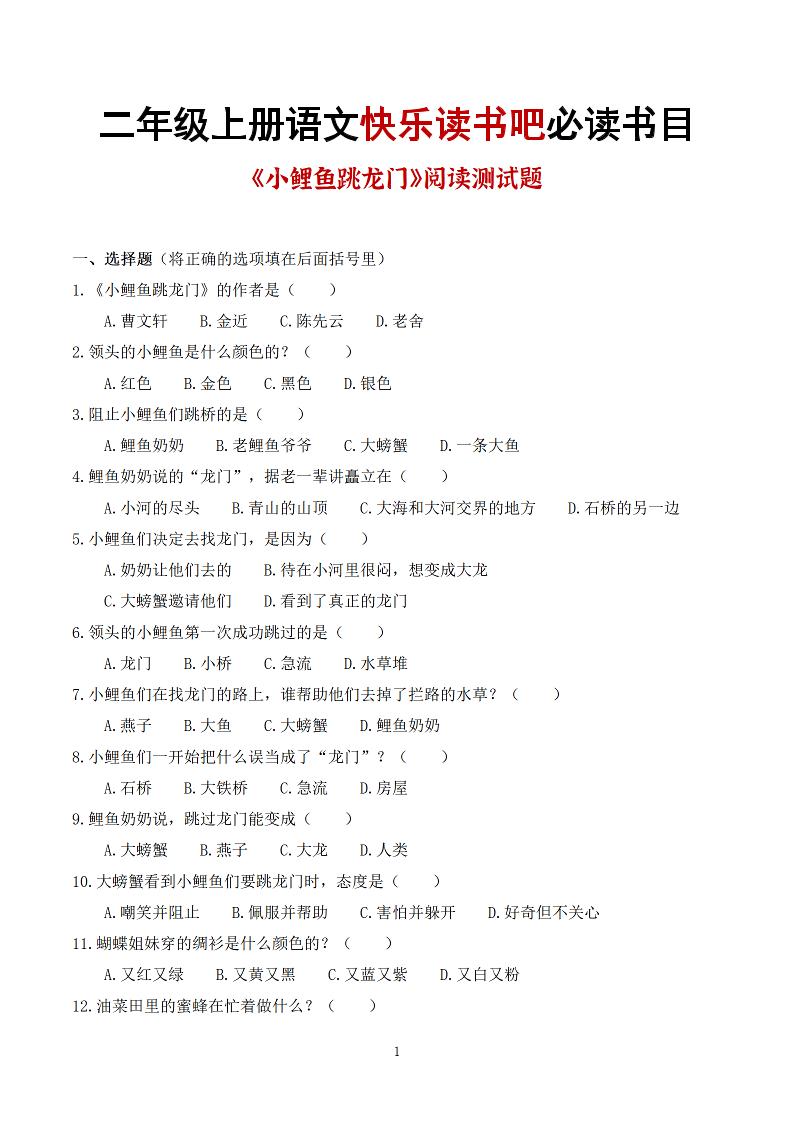 二年级上册语文快乐读书吧必读书目

《小鲤鱼跳龙门》阅读测试题

一、选择题（将正确的选项填在后面括号里）

1.《小鲤鱼跳龙门》的作者是（　　）

A.曹文轩　B.金近　C.陈先云　D.老舍

2.领头的小鲤鱼是什么颜色的？（　　）

A.红色　B.金色　C.黑色　D.银色

3.阻止小鲤鱼们跳桥的是（　　）

A.鲤鱼奶奶　B.老鲤鱼爷爷　C.大螃蟹　D.一条大鱼

4.鲤鱼奶奶说的“龙门”，据老一辈讲矗立在（　　）

A.小河的尽头　B.青山的山顶　C.大海和大河交界的地方　D.石桥的另一边

5.小鲤鱼们决定去找龙门，是因为（　　）

A.奶奶让他们去的　B.待在小河里很闷，想变成大龙

C.大螃蟹邀请他们　D.看到了真正的龙门

6.领头的小鲤鱼第一次成功跳过的是（　　）

A.龙门　B.小桥　C.急流　D.水草堆

7.小鲤鱼们在找龙门的路上，谁帮助他们去掉了拦路的水草？（　　）

A.燕子　B.大鱼　C.大螃蟹　D.鲤鱼奶奶

8.小鲤鱼们一开始把什么误当成了“龙门”？（　　）

A.石桥　B.大铁桥　C.急流　D.房屋

9.鲤鱼奶奶说，跳过龙门能变成（　　）

A.大螃蟹　B.燕子　C.大龙　D.人类

10.大螃蟹看到小鲤鱼们要跳龙门时，态度是（　　）

A.嘲笑并阻止　B.佩服并帮助　C.害怕并躲开　D.好奇但不关心

11.蝴蝶姐妹穿的绸衫是什么颜色的？（　　）

A.又红又绿　B.又黄又黑　C.又蓝又紫　D.又白又粉

12.油菜田里的蜜蜂在忙着做什么？（　　）

1